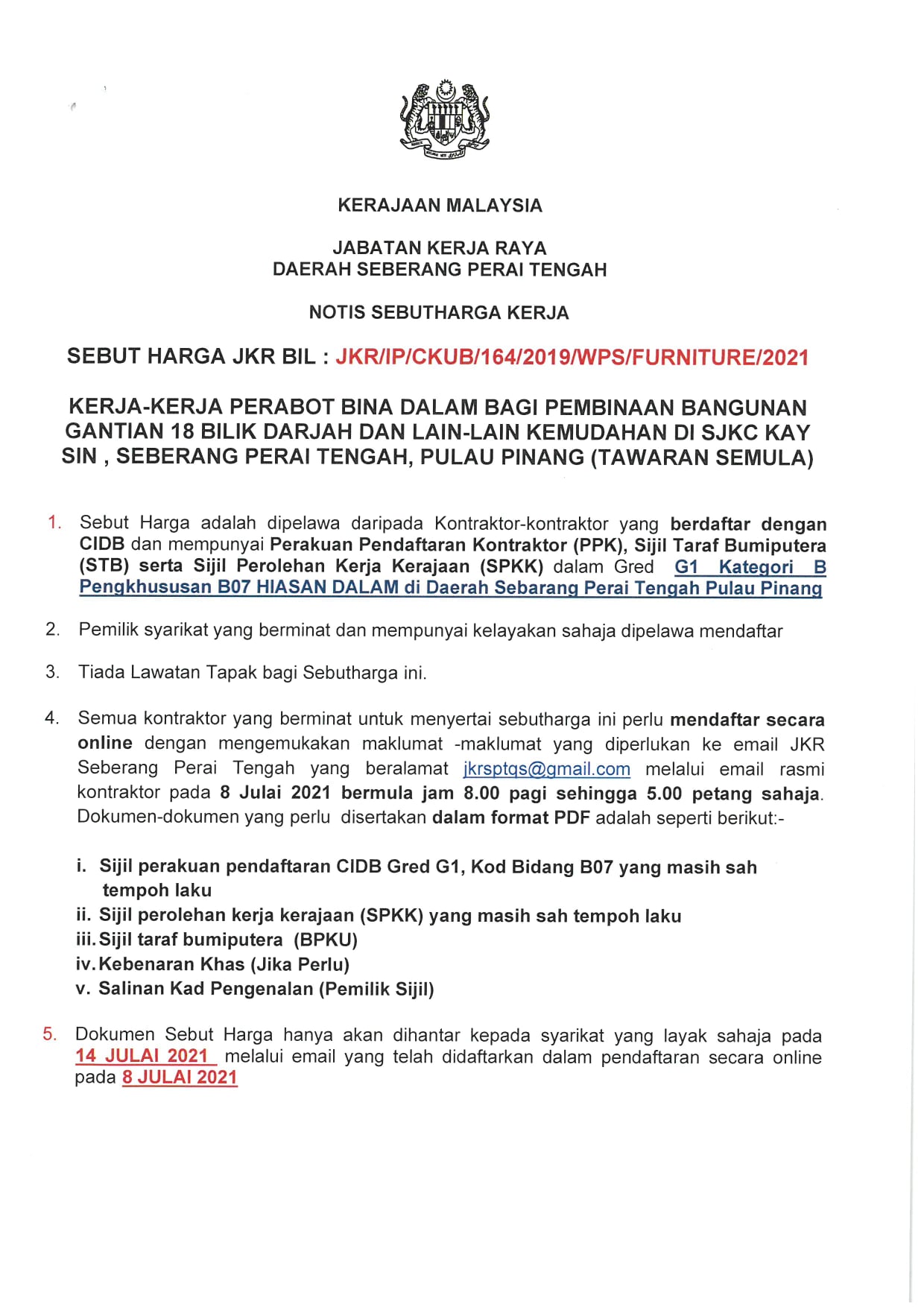 KERAJAAN MALAYSIA

JABATAN KERJA RAYA
DAERAH SEBERANG PERAI TENGAH

NOTIS SEBUTHARGA KERJA

SEBUT HARGA JKR BIL : JKR/IP/CKUB/164/2019/WPS/FURNITURE/2021

KERJA-KERJA PERABOT BINA DALAM BAGI PEMBINAAN BANGUNAN GANTIAN 18 BILIK DARJAH DAN LAIN-LAIN KEMUDAHAN DI SJKC KAY SIN , SEBERANG PERAI TENGAH, PULAU PINANG (TAWARAN SEMULA)

1. Sebut Harga adalah dipelawa daripada Kontraktor-kontraktor yang berdaftar dengan CIDB dan mempunyai Perakuan Pendaftaran Kontraktor (PPK), Sijil Taraf Bumiputera (STB) serta Sijil Perolehan Kerja Kerajaan (SPKK) dalam Gred G1 Kategori B Pengkhususan B07 HIASAN DALAM di Daerah Sebarang Perai Tengah Pulau Pinang

2. Pemilik syarikat yang berminat dan mempunyai kelayakan sahaja dipelawa mendaftar

3. Tiada Lawatan Tapak bagi Sebutharga ini.

4. Semua kontraktor yang berminat untuk menyertai sebutharga ini perlu mendaftar secara online dengan mengemukakan maklumat -maklumat yang diperlukan ke email JKR Seberang Perai Tengah yang beralamat jkrsptqs@gmail.com melalui email rasmi kontraktor pada 8 Julai 2021 bermula jam 8.00 pagi sehingga 5.00 petang sahaja. Dokumen-dokumen yang perlu disertakan dalam format PDF adalah seperti berikut:-

i. Sijil perakuan pendaftaran CIDB Gred G1, Kod Bidang B07 yang masih sah tempoh laku
ii. Sijil perolehan kerja kerajaan (SPKK) yang masih sah tempoh laku
iii. Sijil taraf bumiputera (BPKU)
iv. Kebenaran Khas (Jika Perlu)
v. Salinan Kad Pengenalan (Pemilik Sijil)

5. Dokumen Sebut Harga hanya akan dihantar kepada syarikat yang layak sahaja pada 14 JULAI 2021 melalui email yang telah didaftarkan dalam pendaftaran secara online pada 8 JULAI 2021